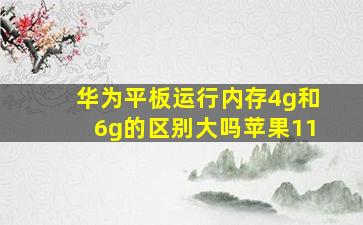 华为平板运行内存4g和6g的区别大吗苹果11